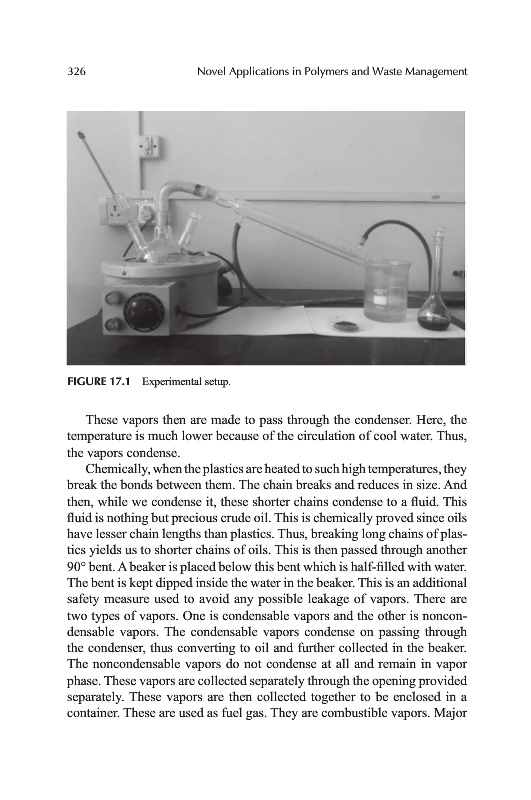 326 Novel Applications in Polymers and Waste Management

FIGURE 17.1 Experimental setup.

These vapors then are made to pass through the condenser. Here, the temperature is much lower because of the circulation of cool water. Thus, the vapors condense.

Chemically, when the plastics are heated to such high temperatures, they break the bonds between them. The chain breaks and reduces in size. And then, while we condense it, these shorter chains condense to a fluid. This fluid is nothing but precious crude oil. This is chemically proved since oils have lesser chain lengths than plastics. Thus, breaking long chains of plastics yields us to shorter chains of oils. This is then passed through another 90° bent. A beaker is placed below this bent which is half-filled with water. The bent is kept dipped inside the water in the beaker. This is an additional safety measure used to avoid any possible leakage of vapors. There are two types of vapors. One is condensable vapors and the other is noncondensable vapors. The condensable vapors condense on passing through the condenser, thus converting to oil and further collected in the beaker. The noncondensable vapors do not condense at all and remain in vapor phase. These vapors are collected separately through the opening provided separately. These vapors are then collected together to be enclosed in a container. These are used as fuel gas. They are combustible vapors. Major